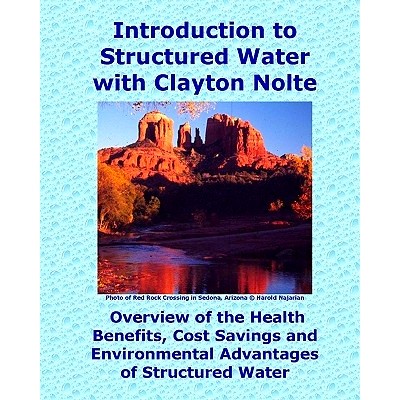 Introduction to Structured Water with Clayton Nolte

Photo of Red Rock Crossing in Sedona, Arizona © Harold Najarian

Overview of the Health Benefits, Cost Savings and Environmental Advantages of Structured Water